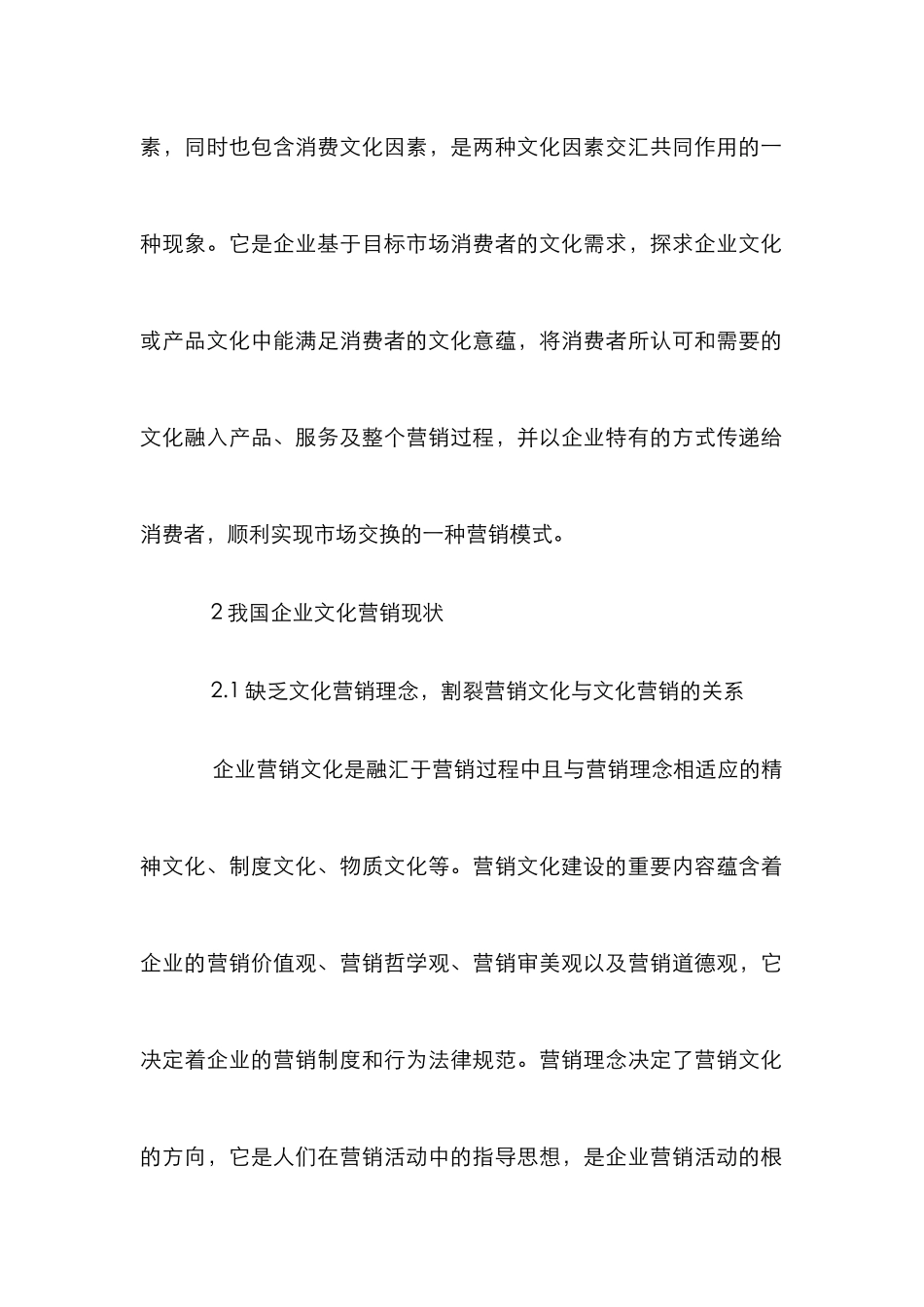 素，同时也包含消费文化因素，是两种文化因素交汇共同作用的一种现象。它是企业基于目标市场消费者的文化需求，探求企业文化或产品文化中能满足消费者的文化意蕴，将消费者所认可和需要的文化融入产品、服务及整个营销过程，并以企业特有的方式传递给消费者，顺利实现市场交换的一种营销模式。

2 我国企业文化营销现状

2.1 缺乏文化营销理念，割裂营销文化与文化营销的关系

企业营销文化是融汇于营销过程中且与营销理念相适应的精神文化、制度文化、物质文化等。营销文化建设的重要内容蕴含着企业的营销价值观、营销哲学观、营销审美观以及营销道德观，它决定着企业的营销制度和行为法律规范。营销理念决定了营销文化的方向，它是人们在营销活动中的指导思想，是企业营销活动的根